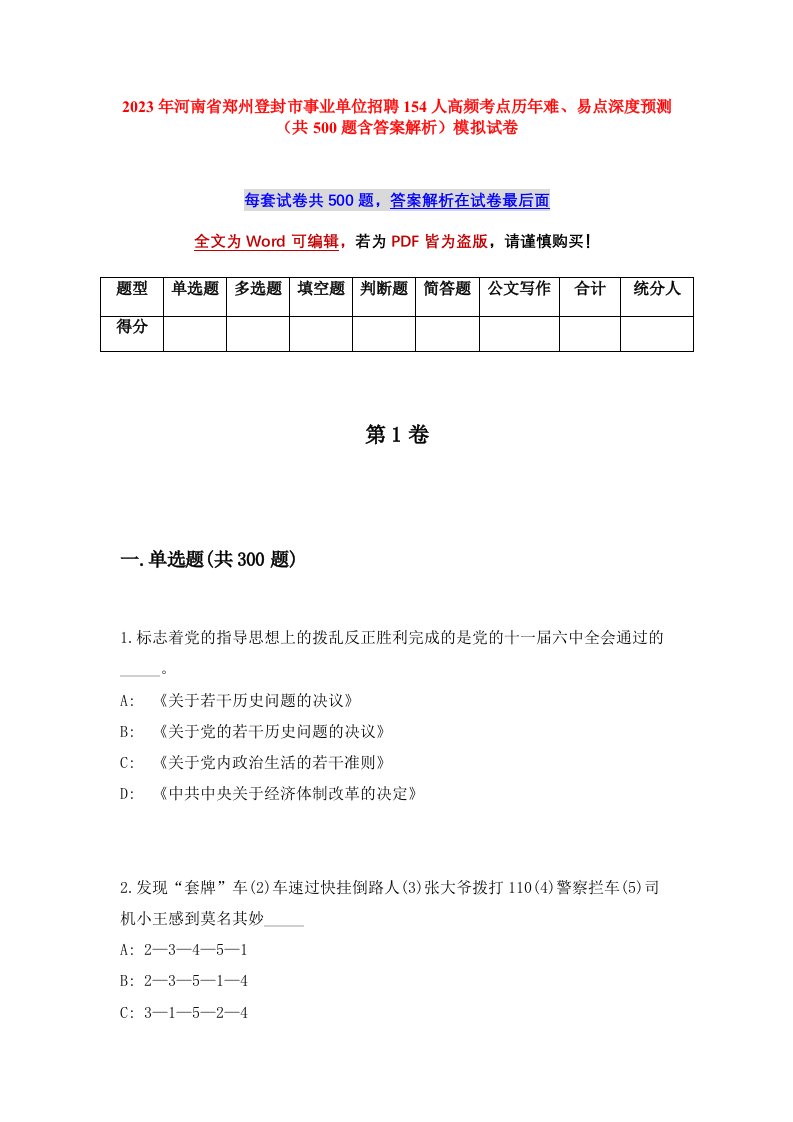 2023年河南省郑州登封市事业单位招聘154人高频考点历年难、易点深度预测（共500题含答案解析）模拟试卷

每套试卷共500题，答案解析在试卷最后面

全文为Word可编辑，若为PDF皆为盗版，请谨慎购买！

| 题型 | 单选题 | 多选题 | 填空题 | 判断题 | 简答题 | 公文写作 | 合计 | 统分人 |
|---|---|---|---|---|---|---|---|---|
| 得分 | | | | | | | | |

第1卷

一.单选题(共300题)

1.标志着党的指导思想上的拨乱反正胜利完成的是党的十一届六中全会通过的_____。

A: 《关于若干历史问题的决议》

B: 《关于党的若干历史问题的决议》

C: 《关于党内政治生活的若干准则》

D: 《中共中央关于经济体制改革的决定》

2.发现“套牌”车(2)车速过快挂倒路人(3)张大爷拨打110(4)警察拦车(5)司机小王感到莫名其妙_____

A: 2—3—4—5—1

B: 2—3—5—1—4

C: 3—1—5—2—4